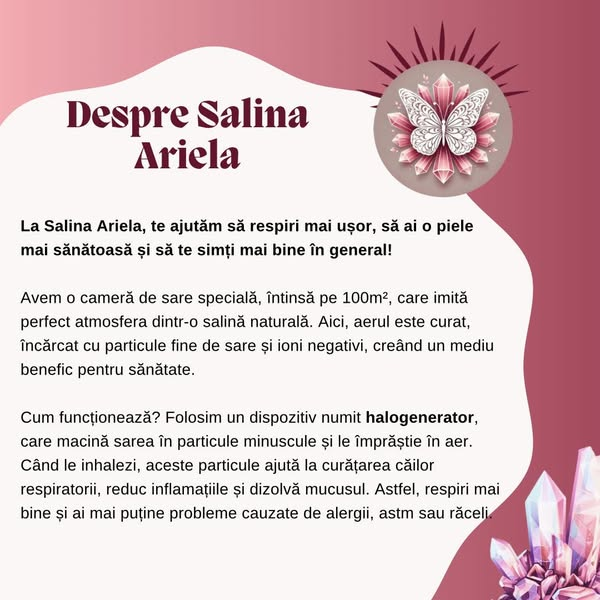 Despre Salina Ariela

La Salina Ariela, te ajutăm să respiri mai ușor, să ai o piele mai sănătoasă și să te simți mai bine în general!

Avem o cameră de sare specială, întinsă pe 100m², care imită perfect atmosfera dintr-o salină naturală. Aici, aerul este curat, încărcat cu particule fine de sare și ioni negativi, creând un mediu benefic pentru sănătate.

Cum funcționează? Folosim un dispozitiv numit halogenerator, care macină sarea în particule minuscule și le împrăștie în aer. Când le inhalezi, aceste particule ajută la curățarea căilor respiratorii, reduc inflamațiile și dizolvă mucusul. Astfel, respiri mai bine și ai mai puține probleme cauzate de alergii, astm sau răceli.